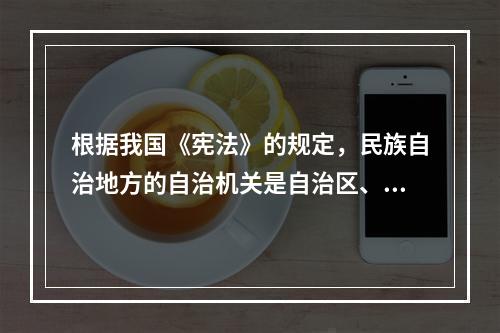 根据我国《宪法》的规定，民族自治地方的自治机关是自治区、...